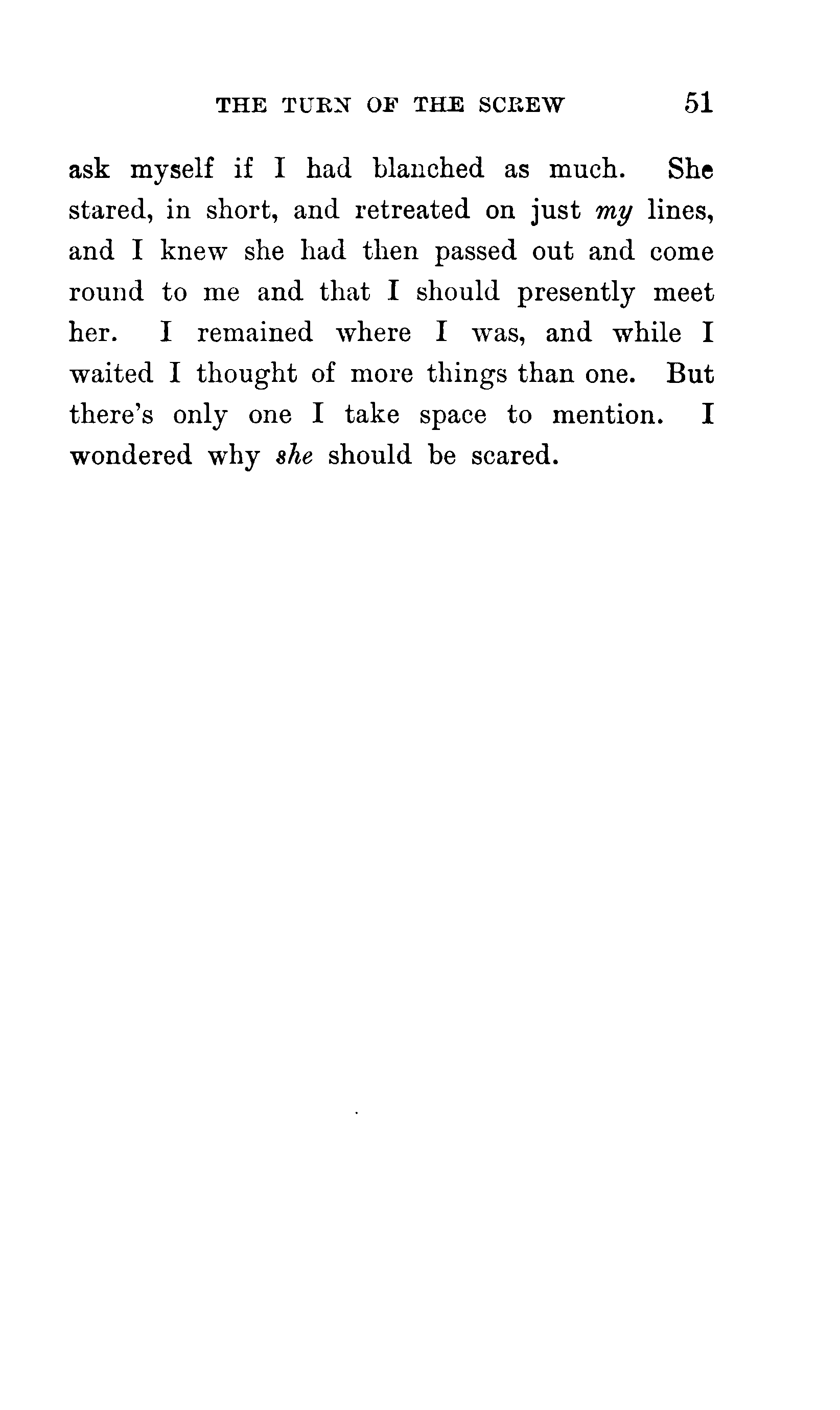 THE TURN OF THE SCREW 51

ask myself if I had blanched as much. She stared, in short, and retreated on just my lines, and I knew she had then passed out and come round to me and that I should presently meet her. I remained where I was, and while I waited I thought of more things than one. But there's only one I take space to mention. I wondered why she should be scared.